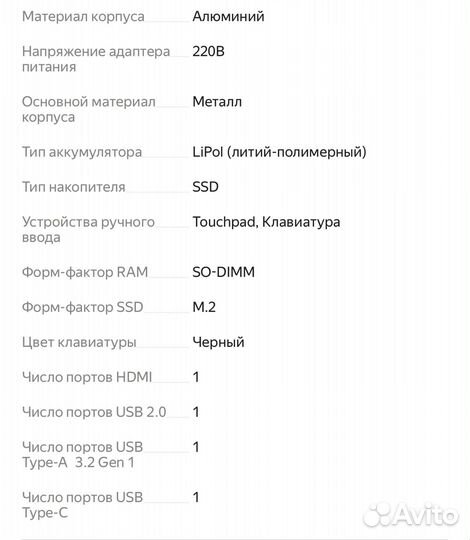 | | |
|---|---|
| Материал корпуса | Алюминий |
| Напряжение адаптера питания | 220В |
| Основной материал корпуса | Металл |
| Тип аккумулятора | LiPol (литий-полимерный) |
| Тип накопителя | SSD |
| Устройства ручного ввода | Touchpad, Клавиатура |
| Форм-фактор RAM | SO-DIMM |
| Форм-фактор SSD | M.2 |
| Цвет клавиатуры | Черный |
| Число портов HDMI | 1 |
| Число портов USB 2.0 | 1 |
| Число портов USB Type-A 3.2 Gen 1 | 1 |
| Число портов USB Type-C | 1 |

Avito